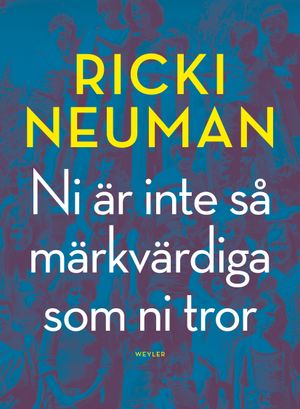 RICKI NEUMAN

Ni är inte så märkvärdiga som ni tror

WEYLER